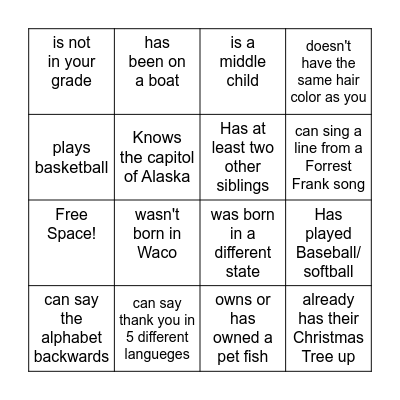 | is not in your grade | has been on a boat | is a middle child | doesn't have the same hair color as you |
|---|---|---|---|
| plays basketball | Knows the capitol of Alaska | Has at least two other siblings | can sing a line from a Forrest Frank song |
| Free Space! | wasn't born in Waco | was born in a different state | Has played Baseball/ softball |
| can say the alphabet backwards | can say thank you in 5 different langueges | owns or has owned a pet fish | already has their Christmas Tree up |